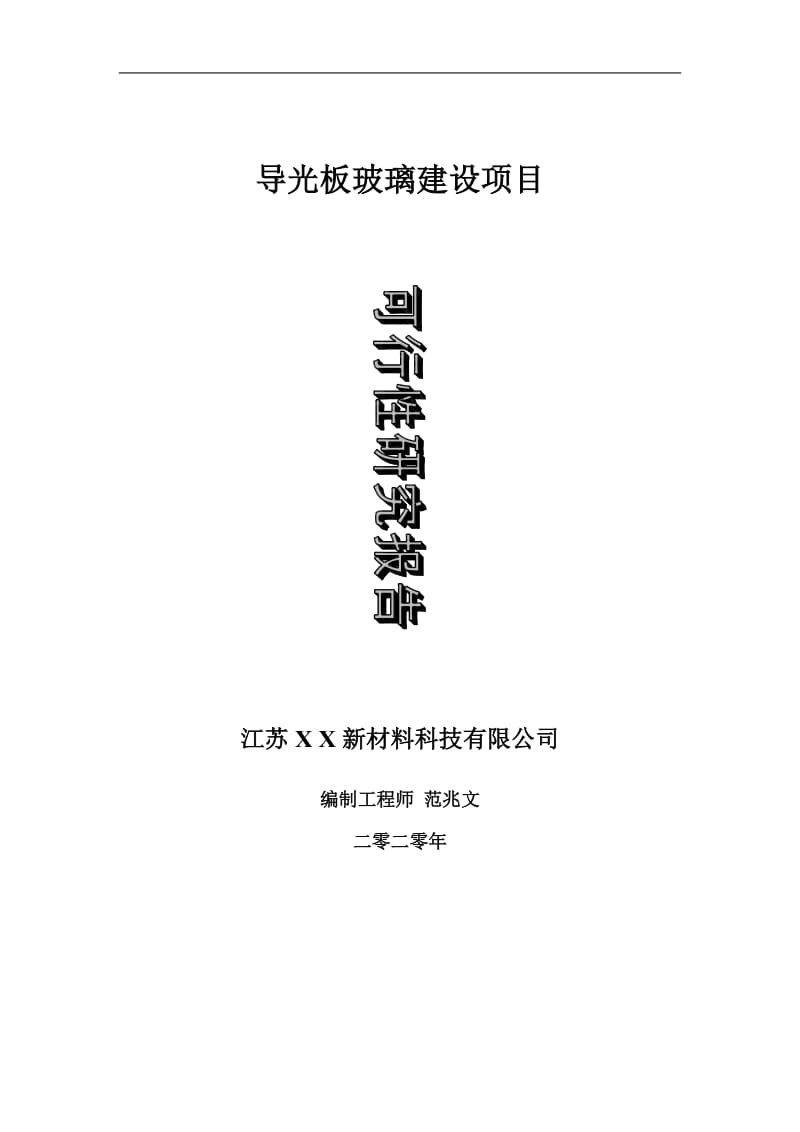 导光板玻璃建设项目

可行性研究报告

江苏 X X 新材料科技有限公司

编制工程师 范兆文

二零二零年